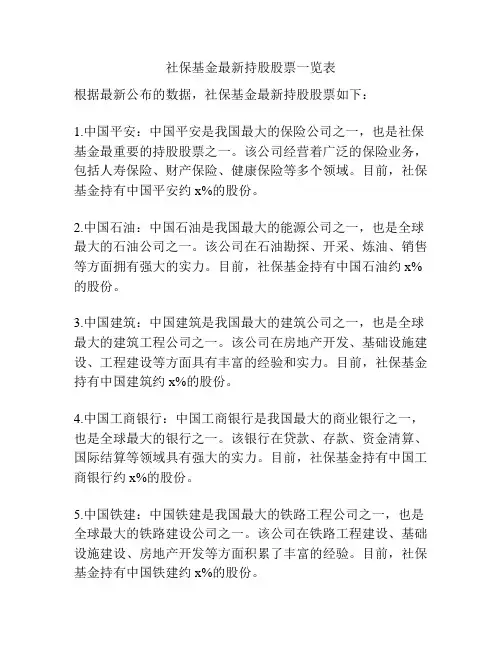 社保基金最新持股股票一览表

根据最新公布的数据，社保基金最新持股股票如下：

1.中国平安：中国平安是我国最大的保险公司之一，也是社保基金最重要的持股股票之一。该公司经营着广泛的保险业务，包括人寿保险、财产保险、健康保险等多个领域。目前，社保基金持有中国平安约 x%的股份。

2.中国石油：中国石油是我国最大的能源公司之一，也是全球最大的石油公司之一。该公司在石油勘探、开采、炼油、销售等方面拥有强大的实力。目前，社保基金持有中国石油约 x%的股份。

3.中国建筑：中国建筑是我国最大的建筑公司之一，也是全球最大的建筑工程公司之一。该公司在房地产开发、基础设施建设、工程建设等方面具有丰富的经验和实力。目前，社保基金持有中国建筑约 x%的股份。

4.中国工商银行：中国工商银行是我国最大的商业银行之一，也是全球最大的银行之一。该银行在贷款、存款、资金清算、国际结算等领域具有强大的实力。目前，社保基金持有中国工商银行约 x%的股份。

5.中国铁建：中国铁建是我国最大的铁路工程公司之一，也是全球最大的铁路建设公司之一。该公司在铁路工程建设、基础设施建设、房地产开发等方面积累了丰富的经验。目前，社保基金持有中国铁建约 x%的股份。